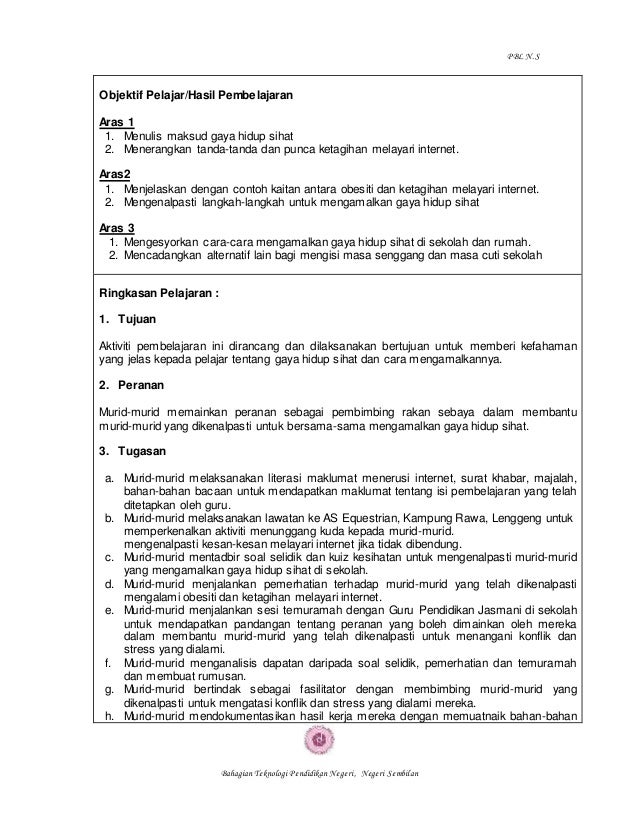 PBL N.S

Objektif Pelajar/Hasil Pembelajaran

Aras 1
1. Menulis maksud gaya hidup sihat
2. Menerangkan tanda-tanda dan punca ketagihan melayari internet.

Aras2
1. Menjelaskan dengan contoh kaitan antara obesiti dan ketagihan melayari internet.
2. Mengenalpasti langkah-langkah untuk mengamalkan gaya hidup sihat

Aras 3
1. Mengesyorkan cara-cara mengamalkan gaya hidup sihat di sekolah dan rumah.
2. Mencadangkan alternatif lain bagi mengisi masa senggang dan masa cuti sekolah

Ringkasan Pelajaran :

1. Tujuan

Aktiviti pembelajaran ini dirancang dan dilaksanakan bertujuan untuk memberi kefahaman yang jelas kepada pelajar tentang gaya hidup sihat dan cara mengamalkannya.

2. Peranan

Murid-murid memainkan peranan sebagai pembimbing rakan sebaya dalam membantu murid-murid yang dikenalpasti untuk bersama-sama mengamalkan gaya hidup sihat.

3. Tugasan

a. Murid-murid melaksanakan literasi maklumat menerusi internet, surat khabar, majalah, bahan-bahan bacaan untuk mendapatkan maklumat tentang isi pembelajaran yang telah ditetapkan oleh guru.
b. Murid-murid melaksanakan lawatan ke AS Equestrian, Kampung Rawa, Lenggeng untuk memperkenalkan aktiviti menunggang kuda kepada murid-murid. mengenalpasti kesan-kesan melayari internet jika tidak dibendung.
c. Murid-murid mentadbir soal selidik dan kuiz kesihatan untuk mengenalpasti murid-murid yang mengamalkan gaya hidup sihat di sekolah.
d. Murid-murid menjalankan pemerhatian terhadap murid-murid yang telah dikenalpasti mengalami obesiti dan ketagihan melayari internet.
e. Murid-murid menjalankan sesi temuramah dengan Guru Pendidikan Jasmani di sekolah untuk mendapatkan pandangan tentang peranan yang boleh dimainkan oleh mereka dalam membantu murid-murid yang telah dikenalpasti untuk menangani konflik dan stress yang dialami.
f. Murid-murid menganalisis dapatan daripada soal selidik, pemerhatian dan temuramah dan membuat rumusan.
g. Murid-murid bertindak sebagai fasilitator dengan membimbing murid-murid yang dikenalpasti untuk mengatasi konflik dan stress yang dialami mereka.
h. Murid-murid mendokumentasikan hasil kerja mereka dengan memuatnaik bahan-bahan

Bahagian Teknologi Pendidikan Negeri, Negeri Sembilan